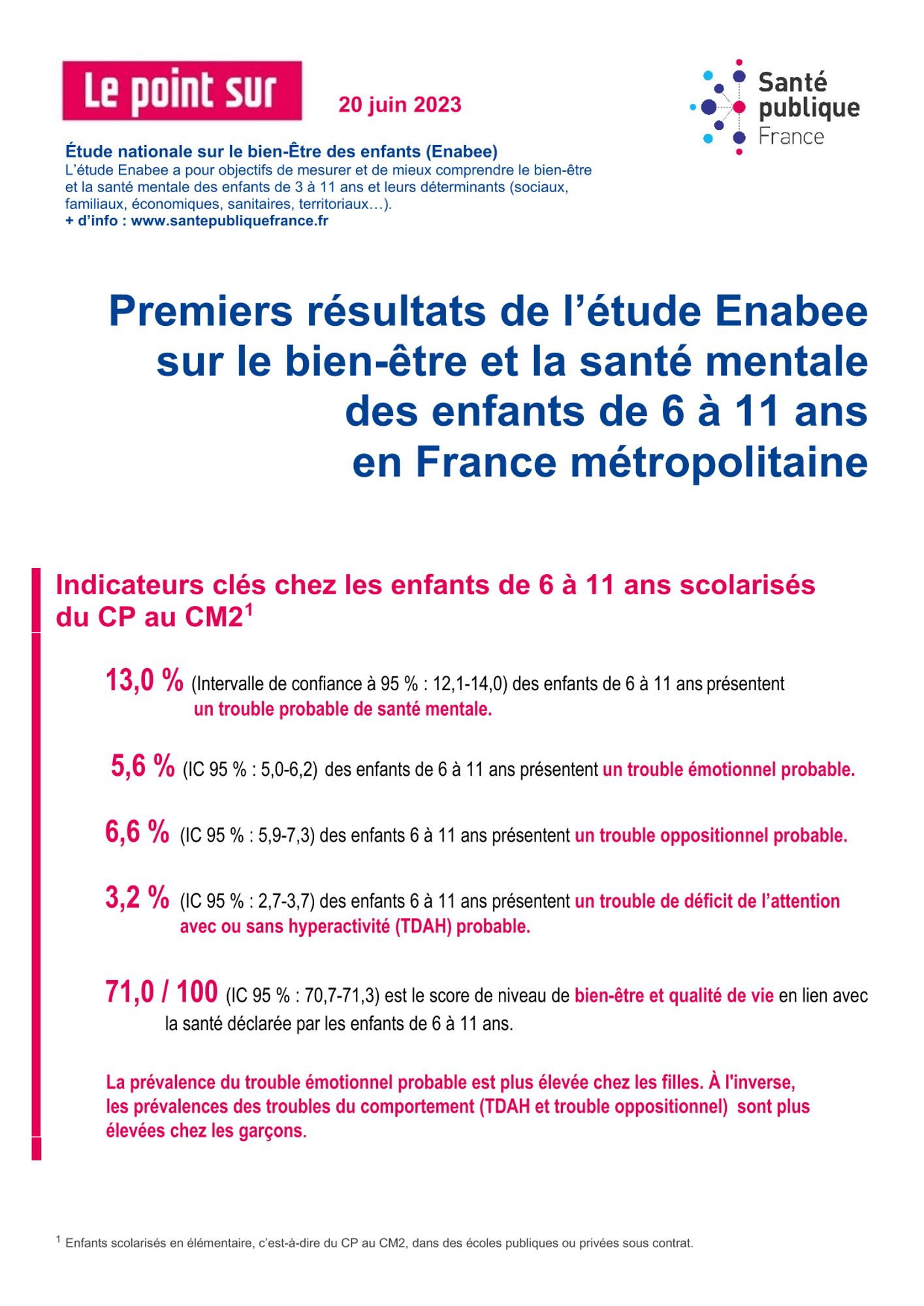 Le point sur

20 juin 2023

Santé publique France

Étude nationale sur le bien-Être des enfants (Enabee)
L'étude Enabee a pour objectifs de mesurer et de mieux comprendre le bien-être et la santé mentale des enfants de 3 à 11 ans et leurs déterminants (sociaux, familiaux, économiques, sanitaires, territoriaux…).
+ d'info : www.santepubliquefrance.fr

Premiers résultats de l'étude Enabee sur le bien-être et la santé mentale des enfants de 6 à 11 ans en France métropolitaine

Indicateurs clés chez les enfants de 6 à 11 ans scolarisés du CP au CM2$^1$

13,0 % (Intervalle de confiance à 95 % : 12,1-14,0) des enfants de 6 à 11 ans présentent un trouble probable de santé mentale.

5,6 % (IC 95 % : 5,0-6,2) des enfants de 6 à 11 ans présentent un trouble émotionnel probable.

6,6 % (IC 95 % : 5,9-7,3) des enfants 6 à 11 ans présentent un trouble oppositionnel probable.

3,2 % (IC 95 % : 2,7-3,7) des enfants 6 à 11 ans présentent un trouble de déficit de l'attention avec ou sans hyperactivité (TDAH) probable.

71,0 / 100 (IC 95 % : 70,7-71,3) est le score de niveau de bien-être et qualité de vie en lien avec la santé déclarée par les enfants de 6 à 11 ans.

La prévalence du trouble émotionnel probable est plus élevée chez les filles. À l'inverse, les prévalences des troubles du comportement (TDAH et trouble oppositionnel) sont plus élevées chez les garçons.

$^1$ Enfants scolarisés en élémentaire, c'est-à-dire du CP au CM2, dans des écoles publiques ou privées sous contrat.